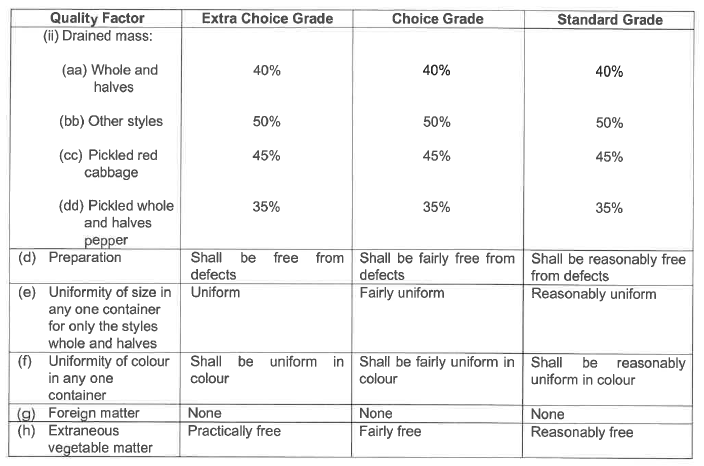 | Quality Factor | Extra Choice Grade | Choice Grade | Standard Grade |
|---|---|---|---|
| (ii) Drained mass: | | | |
| (aa) Whole and halves | 40% | 40% | 40% |
| (bb) Other styles | 50% | 50% | 50% |
| (cc) Pickled red cabbage | 45% | 45% | 45% |
| (dd) Pickled whole and halves pepper | 35% | 35% | 35% |
| (d) Preparation | Shall be free from defects | Shall be fairly free from defects | Shall be reasonably free from defects |
| (e) Uniformity of size in any one container for only the styles whole and halves | Uniform | Fairly uniform | Reasonably uniform |
| (f) Uniformity of colour in any one container | Shall be uniform in colour | Shall be fairly uniform in colour | Shall be reasonably uniform in colour |
| (g) Foreign matter | None | None | None |
| (h) Extraneous vegetable matter | Practically free | Fairly free | Reasonably free |